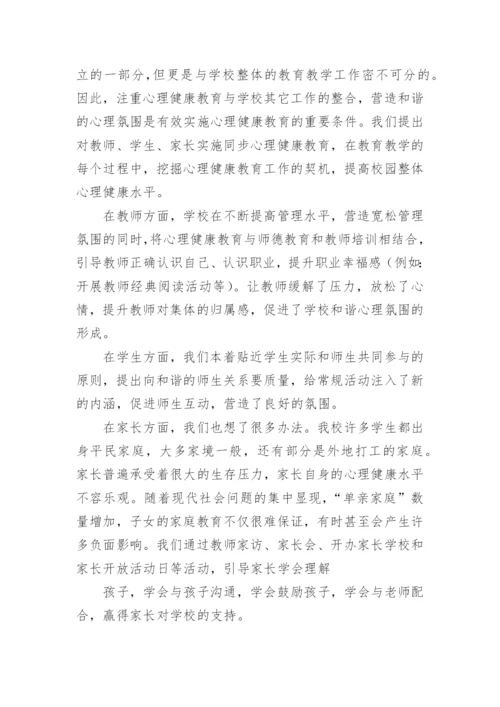 立的一部分，但更是与学校整体的教育教学工作密不可分的。因此，注重心理健康教育与学校其它工作的整合，营造和谐的心理氛围是有效实施心理健康教育的重要条件。我们提出对教师、学生、家长实施同步心理健康教育，在教育教学的每个过程中，挖掘心理健康教育工作的契机，提高校园整体心理健康水平。

在教师方面，学校在不断提高管理水平，营造宽松管理氛围的同时，将心理健康教育与师德教育和教师培训相结合，引导教师正确认识自己、认识职业，提升职业幸福感（例如：开展教师经典阅读活动等）。让教师缓解了压力，放松了心情，提升教师对集体的归属感，促进了学校和谐心理氛围的形成。

在学生方面，我们本着贴近学生实际和师生共同参与的原则，提出向和谐的师生关系要质量，给常规活动注入了新的内涵，促进师生互动，营造了良好的氛围。

在家长方面，我们也想了很多办法。我校许多学生都出身平民家庭，大多家境一般，还有部分是外地打工的家庭。家长普遍承受着很大的生存压力，家长自身的心理健康水平不容乐观。随着现代社会问题的集中显现，“单亲家庭”数量增加，子女的家庭教育不仅很难保证，有时甚至会产生许多负面影响。我们通过教师家访、家长会、开办家长学校和家长开放活动日等活动，引导家长学会理解

孩子，学会与孩子沟通，学会鼓励孩子，学会与老师配合，赢得家长对学校的支持。